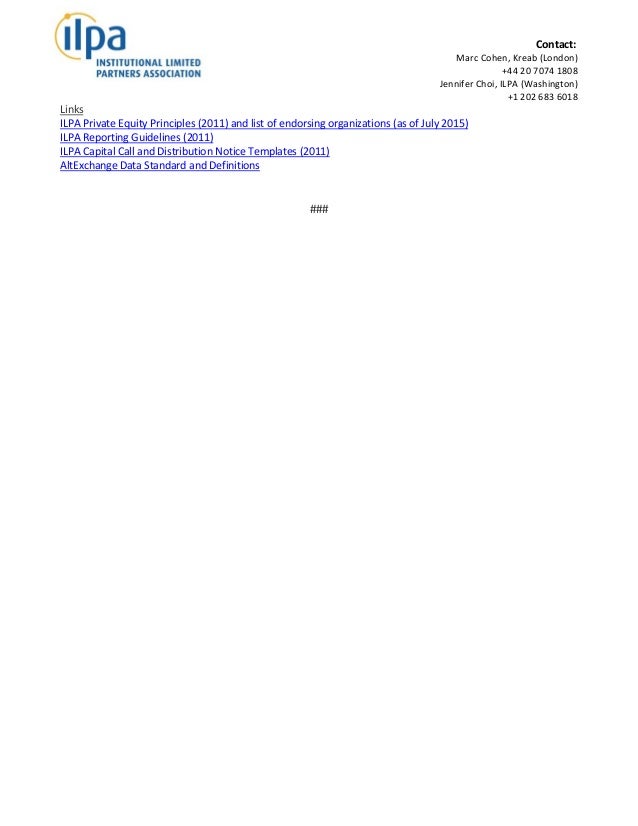 ilpa
INSTITUTIONAL LIMITED
PARTNERS ASSOCIATION

Contact:
Marc Cohen, Kreab (London)
+44 20 7074 1808
Jennifer Choi, ILPA (Washington)
+1 202 683 6018

Links
ILPA Private Equity Principles (2011) and list of endorsing organizations (as of July 2015)
ILPA Reporting Guidelines (2011)
ILPA Capital Call and Distribution Notice Templates (2011)
AltExchange Data Standard and Definitions

###